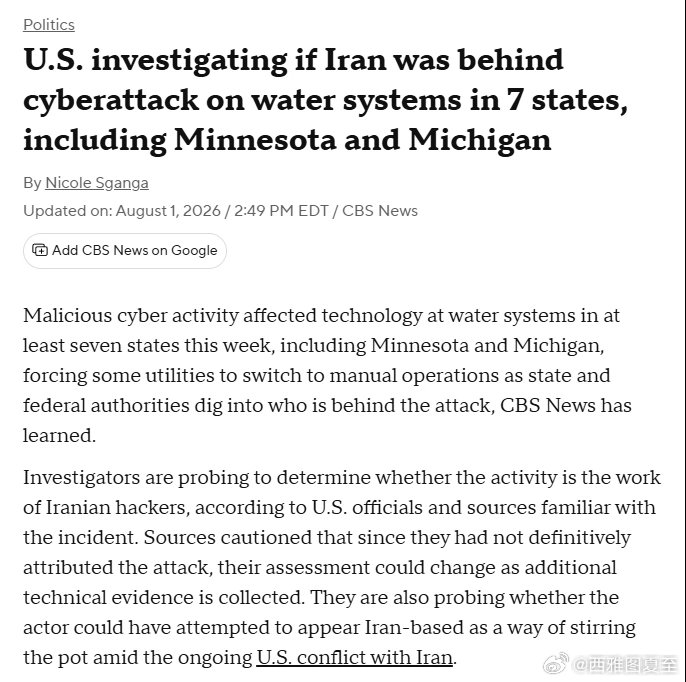 Politics

U.S. investigating if Iran was behind cyberattack on water systems in 7 states, including Minnesota and Michigan

By Nicole Sganga

Updated on: August 1, 2026 / 2:49 PM EDT / CBS News

Add CBS News on Google

Malicious cyber activity affected technology at water systems in at least seven states this week, including Minnesota and Michigan, forcing some utilities to switch to manual operations as state and federal authorities dig into who is behind the attack, CBS News has learned.

Investigators are probing to determine whether the activity is the work of Iranian hackers, according to U.S. officials and sources familiar with the incident. Sources cautioned that since they had not definitively attributed the attack, their assessment could change as additional technical evidence is collected. They are also probing whether the actor could have attempted to appear Iran-based as a way of stirring the pot amid the ongoing U.S. conflict with Iran.

@西雅图夏至